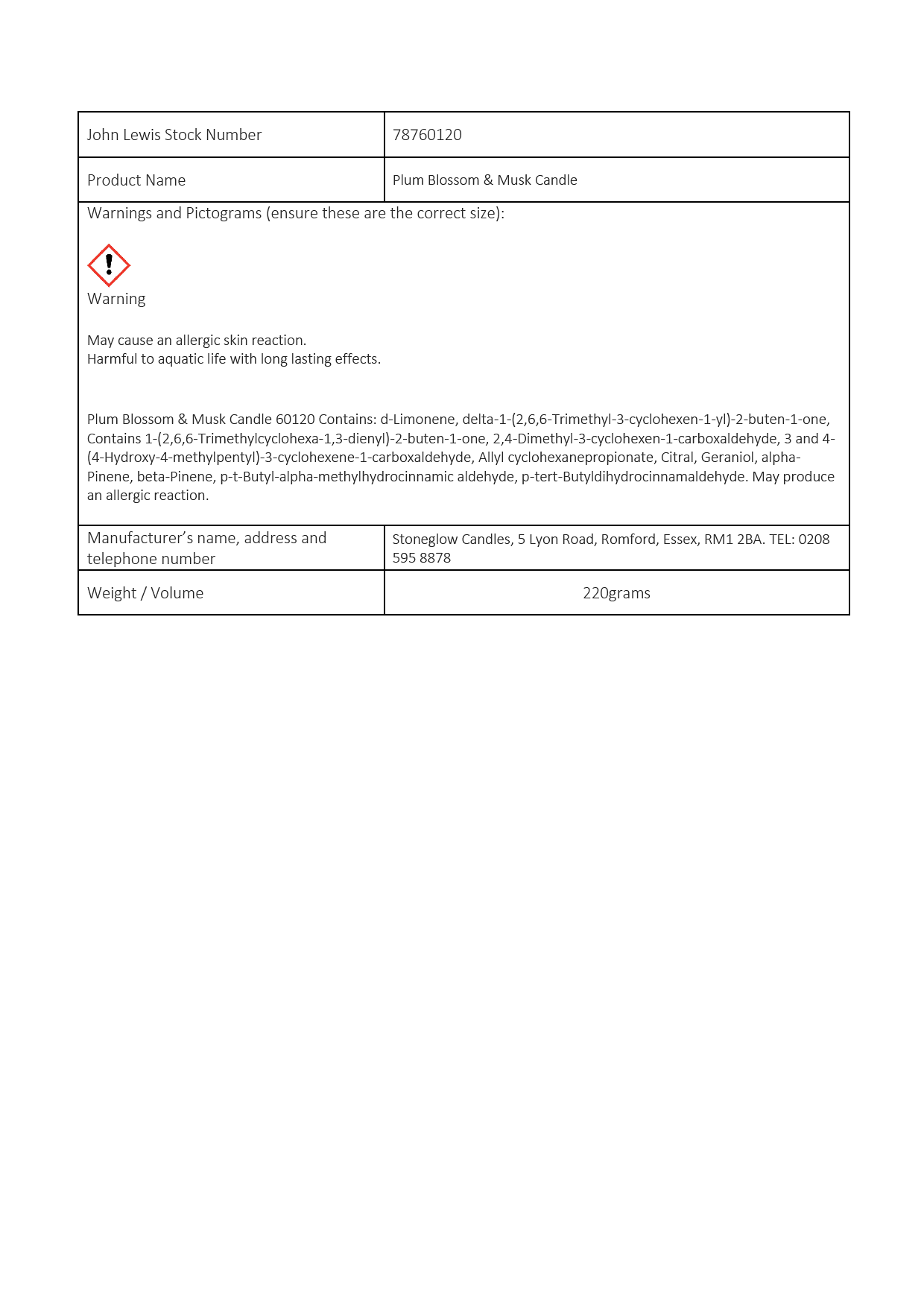 | John Lewis Stock Number | 78760120 |
|---|---|
| Product Name | Plum Blossom & Musk Candle |

Warnings and Pictograms (ensure these are the correct size):

Warning

May cause an allergic skin reaction.
Harmful to aquatic life with long lasting effects.

Plum Blossom & Musk Candle 60120 Contains: d-Limonene, delta-1-(2,6,6-Trimethyl-3-cyclohexen-1-yl)-2-buten-1-one, Contains 1-(2,6,6-Trimethylcyclohexa-1,3-dienyl)-2-buten-1-one, 2,4-Dimethyl-3-cyclohexen-1-carboxaldehyde, 3 and 4-(4-Hydroxy-4-methylpentyl)-3-cyclohexene-1-carboxaldehyde, Allyl cyclohexanepropionate, Citral, Geraniol, alpha-Pinene, beta-Pinene, p-t-Butyl-alpha-methylhydrocinnamic aldehyde, p-tert-Butyldihydrocinnamaldehyde. May produce an allergic reaction.

| Manufacturer's name, address and telephone number | Stoneglow Candles, 5 Lyon Road, Romford, Essex, RM1 2BA. TEL: 0208 595 8878 |
|---|---|
| Weight / Volume | 220grams |